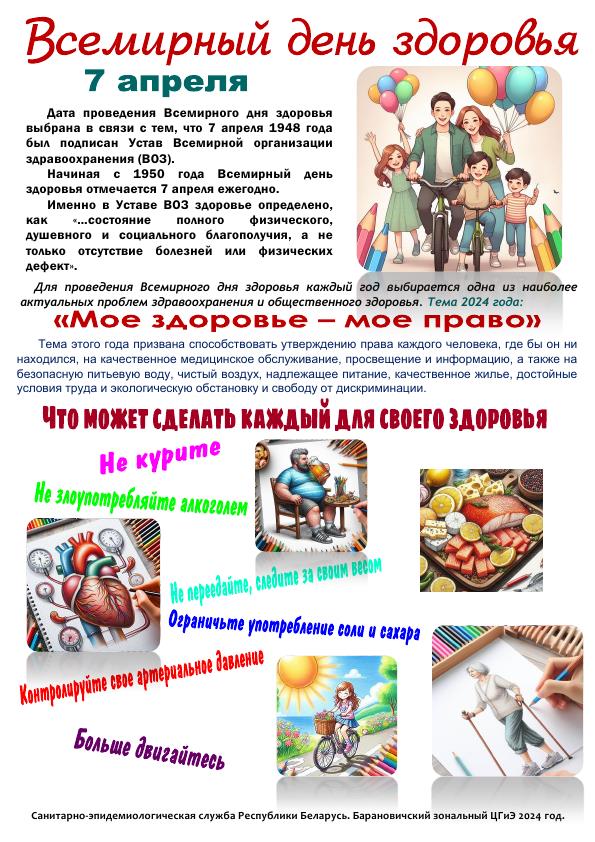 Всемирный день здоровья

7 апреля

Дата проведения Всемирного дня здоровья выбрана в связи с тем, что 7 апреля 1948 года был подписан Устав Всемирной организации здравоохранения (ВОЗ).

Начиная с 1950 года Всемирный день здоровья отмечается 7 апреля ежегодно.

Именно в Уставе ВОЗ здоровье определено, как «...состояние полного физического, душевного и социального благополучия, а не только отсутствие болезней или физических дефект».

Для проведения Всемирного дня здоровья каждый год выбирается одна из наиболее актуальных проблем здравоохранения и общественного здоровья. Тема 2024 года:

«Мое здоровье – мое право»

Тема этого года призвана способствовать утверждению права каждого человека, где бы он ни находился, на качественное медицинское обслуживание, просвещение и информацию, а также на безопасную питьевую воду, чистый воздух, надлежащее питание, качественное жилье, достойные условия труда и экологическую обстановку и свободу от дискриминации.

Что может сделать каждый для своего здоровья

Не курите

Не злоупотребляйте алкоголем

Не переедайте, следите за своим весом

Ограничьте употребление соли и сахара

Контролируйте свое артериальное давление

Больше двигайтесь

Санитарно-эпидемиологическая служба Республики Беларусь. Барановичский зональный ЦГиЭ 2024 год.